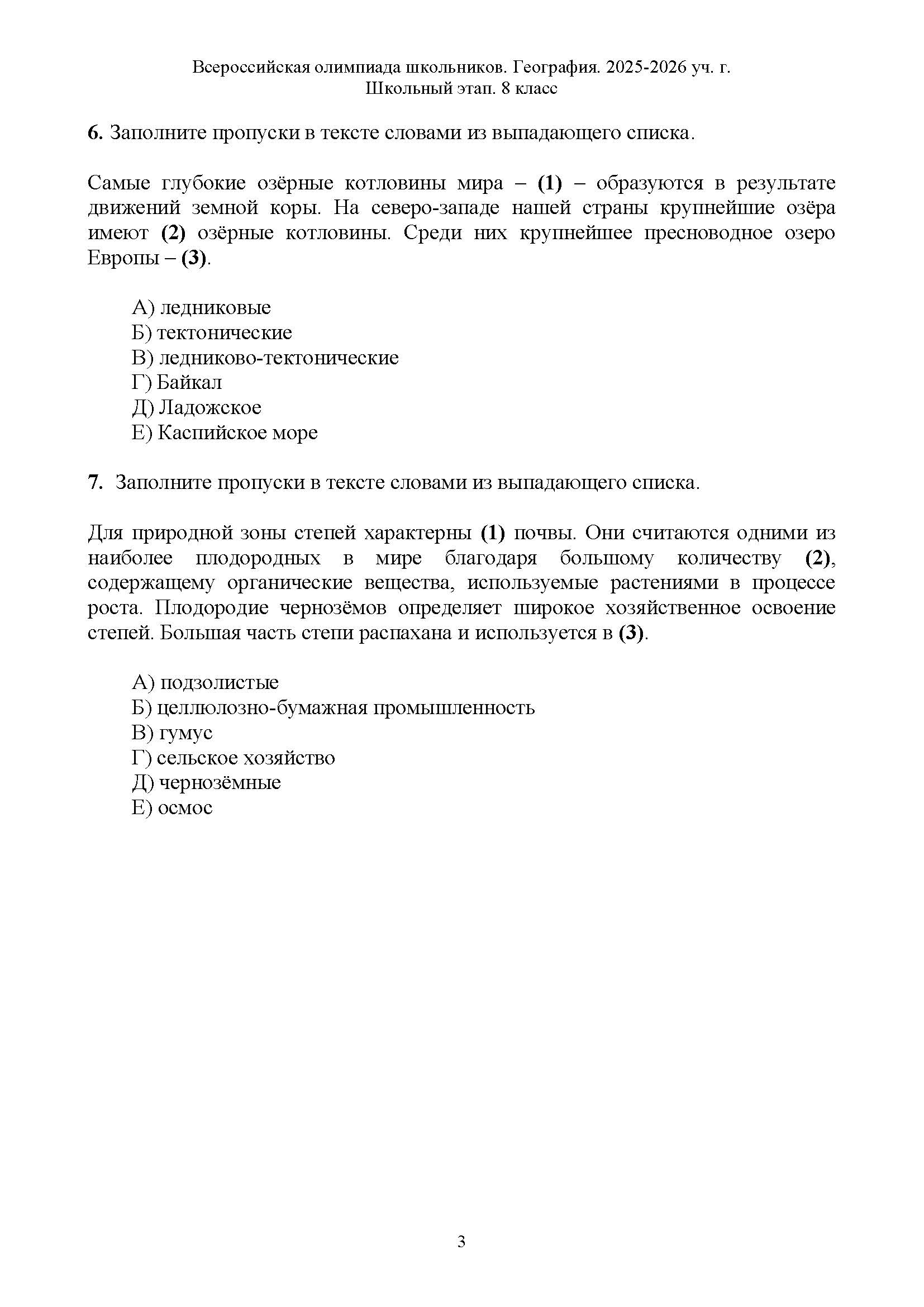 Всероссийская олимпиада школьников. География. 2025-2026 уч. г.
Школьный этап. 8 класс

6. Заполните пропуски в тексте словами из выпадающего списка.

Самые глубокие озёрные котловины мира – (1) – образуются в результате движений земной коры. На северо-западе нашей страны крупнейшие озёра имеют (2) озёрные котловины. Среди них крупнейшее пресноводное озеро Европы – (3).

А) ледниковые
Б) тектонические
В) ледниково-тектонические
Г) Байкал
Д) Ладожское
Е) Каспийское море

7. Заполните пропуски в тексте словами из выпадающего списка.

Для природной зоны степей характерны (1) почвы. Они считаются одними из наиболее плодородных в мире благодаря большому количеству (2), содержащему органические вещества, используемые растениями в процессе роста. Плодородие чернозёмов определяет широкое хозяйственное освоение степей. Большая часть степи распахана и используется в (3).

А) подзолистые
Б) целлюлозно-бумажная промышленность
В) гумус
Г) сельское хозяйство
Д) чернозёмные
Е) осмос

3